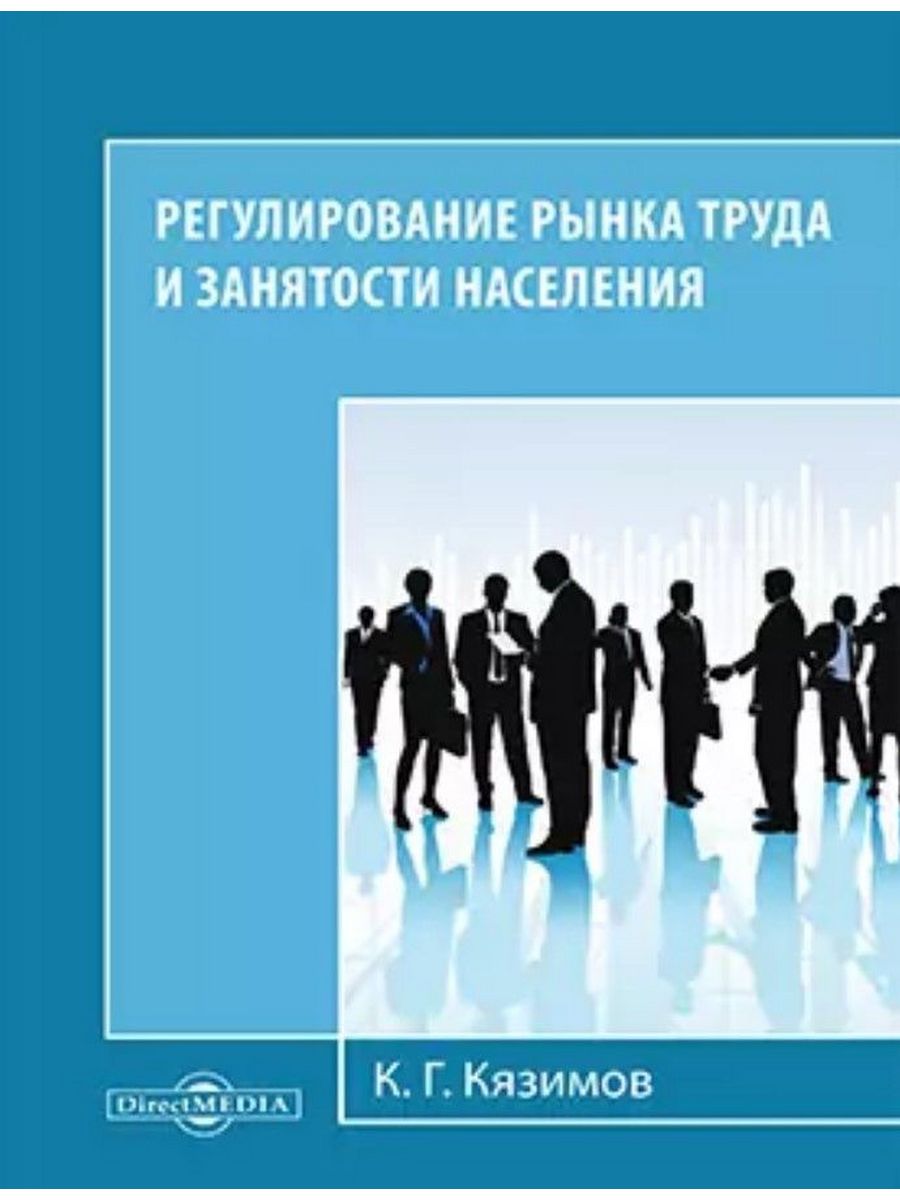 РЕГУЛИРОВАНИЕ РЫНКА ТРУДА И ЗАНЯТОСТИ НАСЕЛЕНИЯ

DirectMEDIA

К. Г. Кязимов